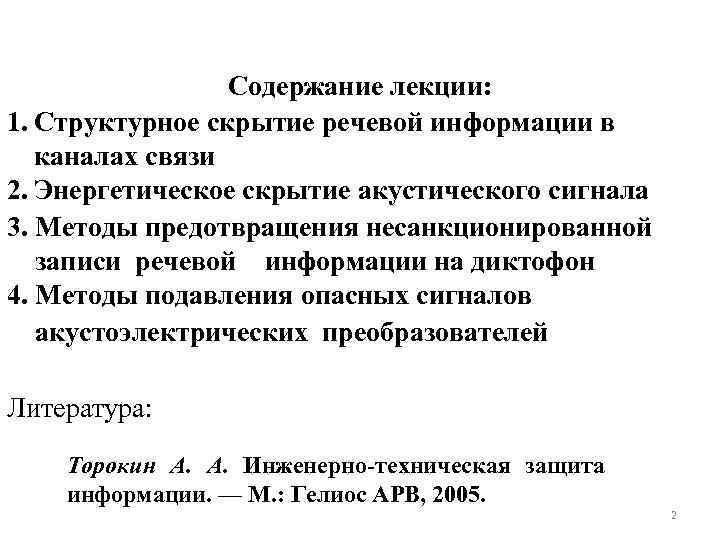 Содержание лекции:

1. Структурное скрытие речевой информации в каналах связи
2. Энергетическое скрытие акустического сигнала
3. Методы предотвращения несанкционированной записи речевой информации на диктофон
4. Методы подавления опасных сигналов акустоэлектрических преобразователей

Литература:

Торокин А. А. Инженерно-техническая защита информации. — М.: Гелиос АРВ, 2005.

2